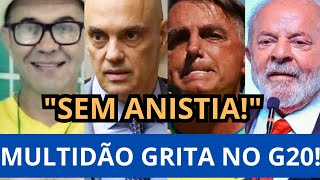 "SEM ANISTIA!"

MULTIDÃO GRITA NO G20!